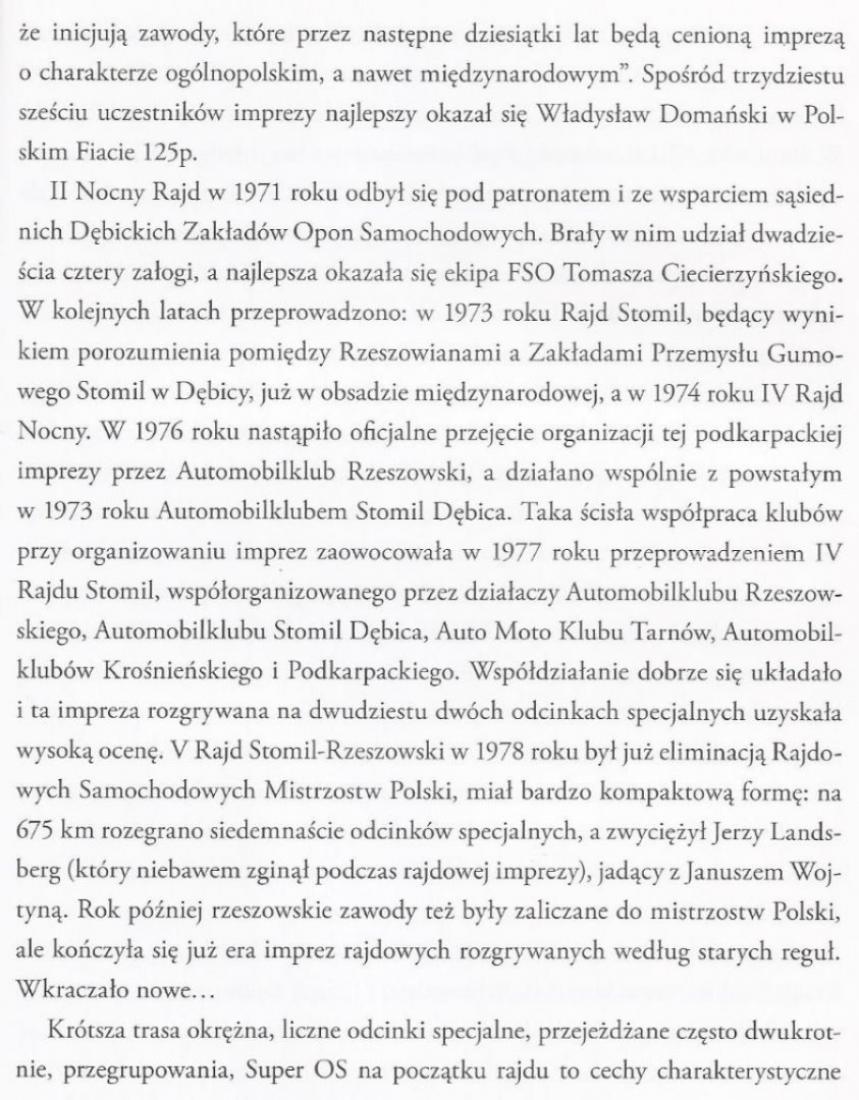 że inicjują zawody, które przez następne dziesiątki lat będą cenioną imprezą o charakterze ogólnopolskim, a nawet międzynarodowym". Spośród trzydziestu sześciu uczestników imprezy najlepszy okazał się Władysław Domański w Polskim Fiacie 125p.

II Nocny Rajd w 1971 roku odbył się pod patronatem i ze wsparciem sąsiednich Dębickich Zakładów Opon Samochodowych. Brały w nim udział dwadzieścia cztery załogi, a najlepsza okazała się ekipa FSO Tomasza Ciecierzyńskiego. W kolejnych latach przeprowadzono: w 1973 roku Rajd Stomil, będący wynikiem porozumienia pomiędzy Rzeszowianami a Zakładami Przemysłu Gumowego Stomil w Dębicy, już w obsadzie międzynarodowej, a w 1974 roku IV Rajd Nocny. W 1976 roku nastąpiło oficjalne przejęcie organizacji tej podkarpackiej imprezy przez Automobilklub Rzeszowski, a działano wspólnie z powstałym w 1973 roku Automobilklubem Stomil Dębica. Taka ścisła współpraca klubów przy organizowaniu imprez zaowocowała w 1977 roku przeprowadzeniem IV Rajdu Stomil, współorganizowanego przez działaczy Automobilklubu Rzeszowskiego, Automobilklubu Stomil Dębica, Auto Moto Klubu Tarnów, Automobilklubów Krośnieńskiego i Podkarpackiego. Współdziałanie dobrze się układało i ta impreza rozgrywana na dwudziestu dwóch odcinkach specjalnych uzyskała wysoką ocenę. V Rajd Stomil-Rzeszowski w 1978 roku był już eliminacją Rajdowych Samochodowych Mistrzostw Polski, miał bardzo kompaktową formę: na 675 km rozegrano siedemnaście odcinków specjalnych, a zwyciężył Jerzy Landsberg (który niebawem zginął podczas rajdowej imprezy), jadący z Januszem Wojtyną. Rok później rzeszowskie zawody też były zaliczane do mistrzostw Polski, ale kończyła się już era imprez rajdowych rozgrywanych według starych reguł. Wkraczało nowe…

Krótsza trasa okrężna, liczne odcinki specjalne, przejeżdżane często dwukrotnie, przegrupowania, Super OS na początku rajdu to cechy charakterystyczne